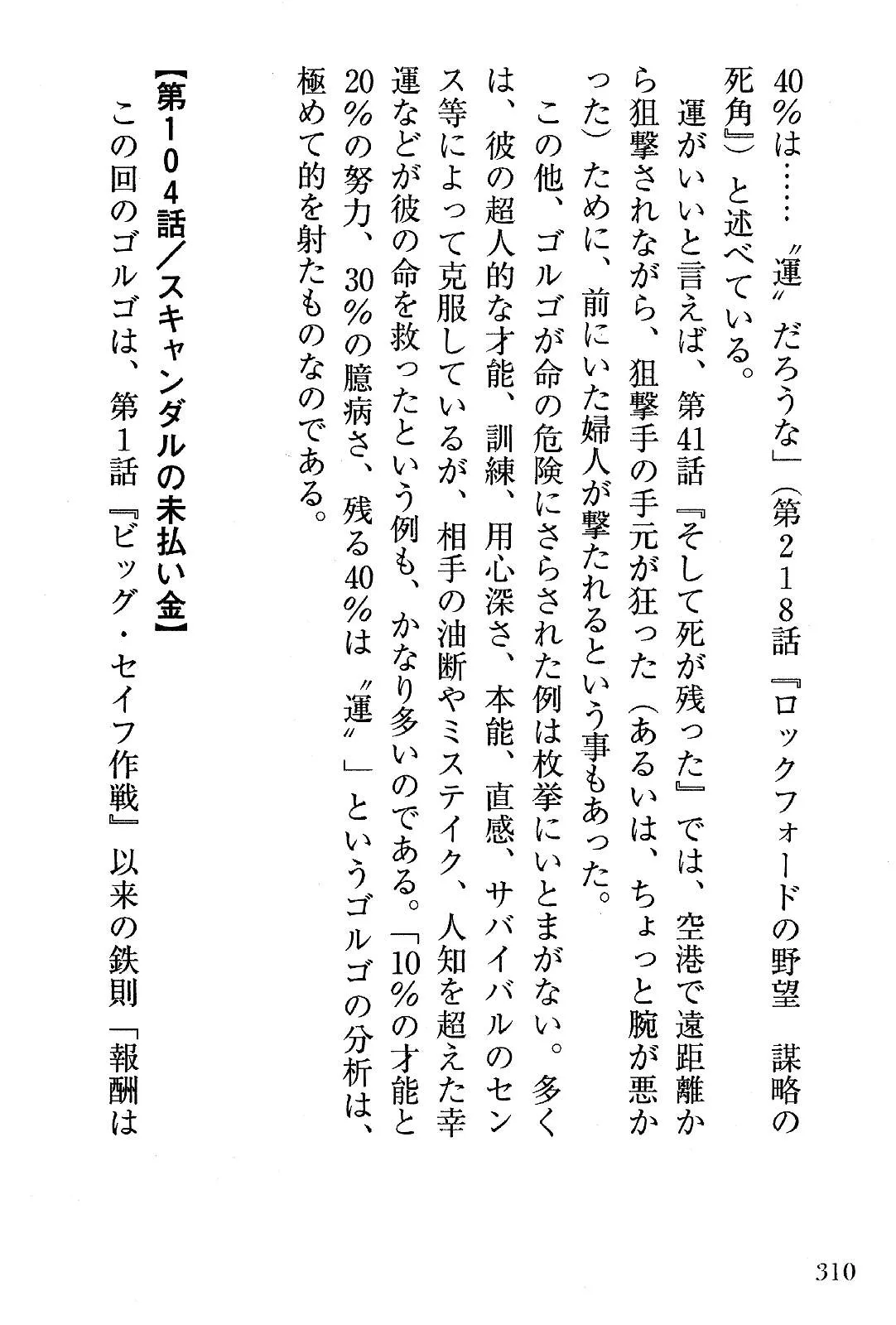 40%は……〝運〟だろうな」（第218話『ロックフォードの野望　謀略の死角』）と述べている。

運がいいと言えば、第41話『そして死が残った』では、空港で遠距離から狙撃されながら、狙撃手の手元が狂った（あるいは、ちょっと腕が悪かった）ために、前にいた婦人が撃たれるという事もあった。

この他、ゴルゴが命の危険にさらされた例は枚挙にいとまがない。多くは、彼の超人的な才能、訓練、用心深さ、本能、直感、サバイバルのセンス等によって克服しているが、相手の油断やミステイク、人知を超えた幸運などが彼の命を救ったという例も、かなり多いのである。「10%の才能と20%の努力、30%の臆病さ、残る40%は〝運〟」というゴルゴの分析は、極めて的を射たものなのである。

【第104話／スキャンダルの未払い金】

この回のゴルゴは、第1話『ビッグ・セイフ作戦』以来の鉄則「報酬は

310